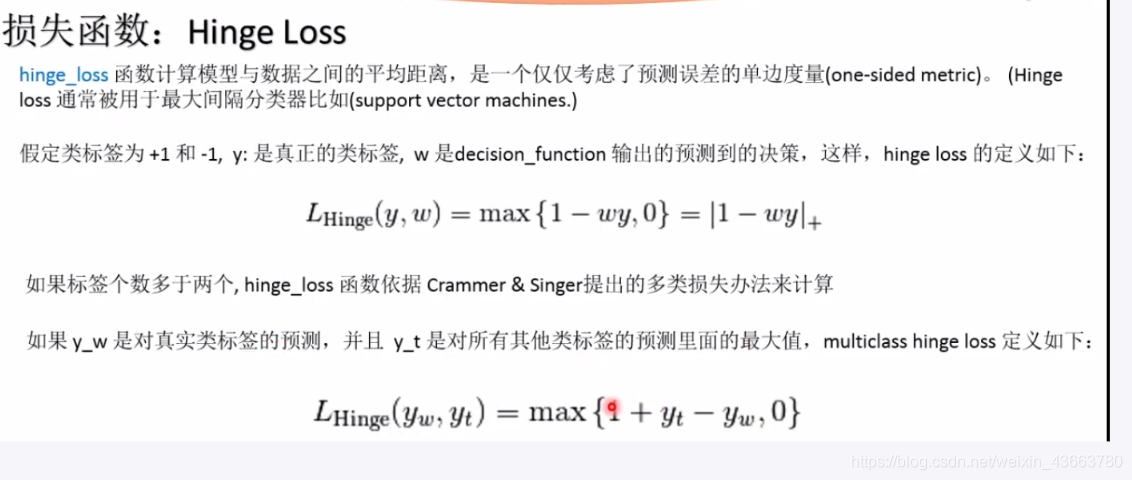 损失函数：Hinge Loss

hinge_loss 函数计算模型与数据之间的平均距离，是一个仅仅考虑了预测误差的单边度量(one-sided metric)。 (Hinge loss 通常被用于最大间隔分类器比如(support vector machines.)

假定类标签为 +1 和 -1, y: 是真正的类标签, w 是decision_function 输出的预测到的决策，这样，hinge loss 的定义如下：

$L_{\text{Hinge}}(y, w) = \max\{1 - wy, 0\} = |1 - wy|_+$

如果标签个数多于两个, hinge_loss 函数依据 Crammer & Singer提出的多类损失办法来计算

如果 y_w 是对真实类标签的预测，并且 y_t 是对所有其他类标签的预测里面的最大值，multiclass hinge loss 定义如下：

$L_{\text{Hinge}}(y_w, y_t) = \max\{1 + y_t - y_w, 0\}$

https://blog.csdn.net/weixin_43663780